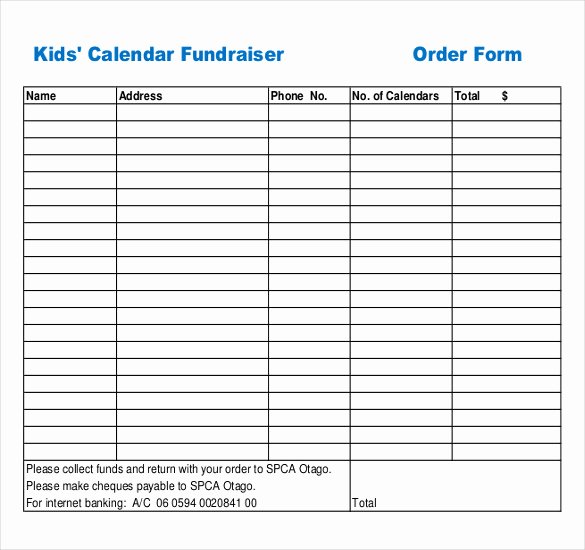 Kids' Calendar Fundraiser Order Form

| Name | Address | Phone No. | No. of Calendars | Total $ |
|---|---|---|---|---|
| | | | | |
| | | | | |
| | | | | |
| | | | | |
| | | | | |
| | | | | |
| | | | | |
| | | | | |
| | | | | |
| | | | | |
| | | | | |
| | | | | |
| | | | | |
| | | | | |
| | | | | |
| | | | | |
| | | | | |
| | | | | |
| | | | | |
| | | | | |
| | | | | |

Please collect funds and return with your order to SPCA Otago.
Please make cheques payable to SPCA Otago.
For internet banking: A/C 06 0594 0020841 00

Total